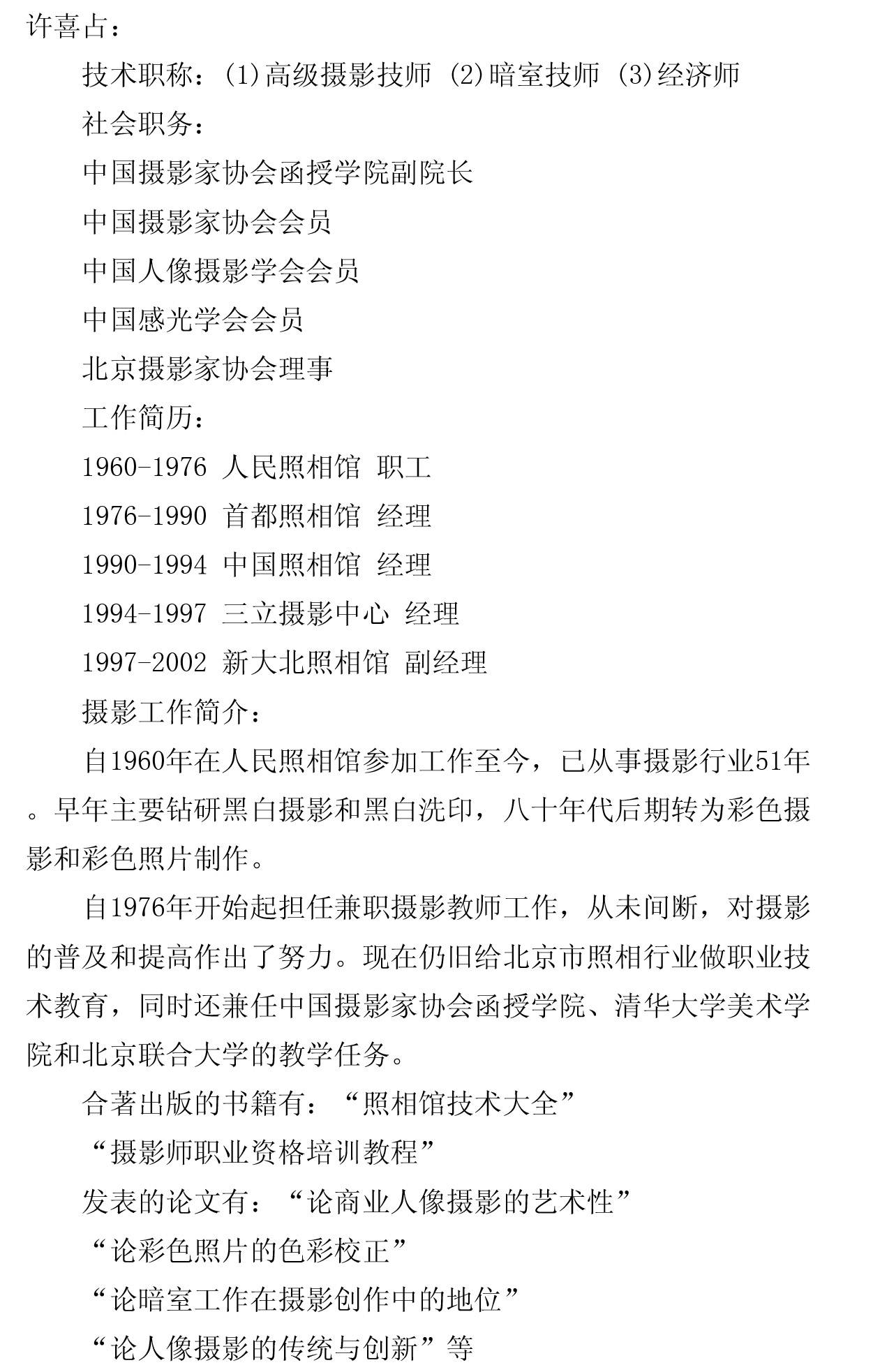 许喜占：

技术职称：(1)高级摄影技师 (2)暗室技师 (3)经济师

社会职务：

中国摄影家协会函授学院副院长

中国摄影家协会会员

中国人像摄影学会会员

中国感光学会会员

北京摄影家协会理事

工作简历：

1960-1976 人民照相馆 职工

1976-1990 首都照相馆 经理

1990-1994 中国照相馆 经理

1994-1997 三立摄影中心 经理

1997-2002 新大北照相馆 副经理

摄影工作简介：

自1960年在人民照相馆参加工作至今，已从事摄影行业51年。早年主要钻研黑白摄影和黑白洗印，八十年代后期转为彩色摄影和彩色照片制作。

自1976年开始起担任兼职摄影教师工作，从未间断，对摄影的普及和提高作出了努力。现在仍旧给北京市照相行业做职业技术教育，同时还兼任中国摄影家协会函授学院、清华大学美术学院和北京联合大学的教学任务。

合著出版的书籍有：“照相馆技术大全”

“摄影师职业资格培训教程”

发表的论文有：“论商业人像摄影的艺术性”

“论彩色照片的色彩校正”

“论暗室工作在摄影创作中的地位”

“论人像摄影的传统与创新”等